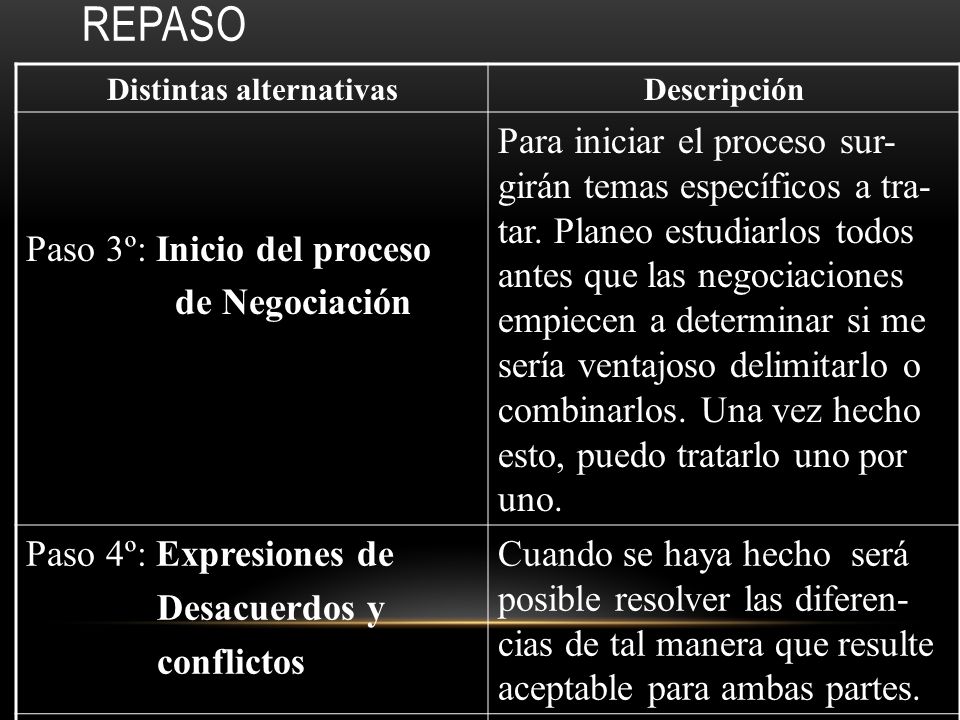 REPASO

| Distintas alternativas | Descripción |
|---|---|
| Paso 3º: Inicio del proceso de Negociación | Para iniciar el proceso surgirán temas específicos a tratar. Planeo estudiarlos todos antes que las negociaciones empiecen a determinar si me sería ventajoso delimitarlo o combinarlos. Una vez hecho esto, puedo tratarlo uno por uno. |
| Paso 4º: Expresiones de Desacuerdos y conflictos | Cuando se haya hecho será posible resolver las diferencias de tal manera que resulte aceptable para ambas partes. |